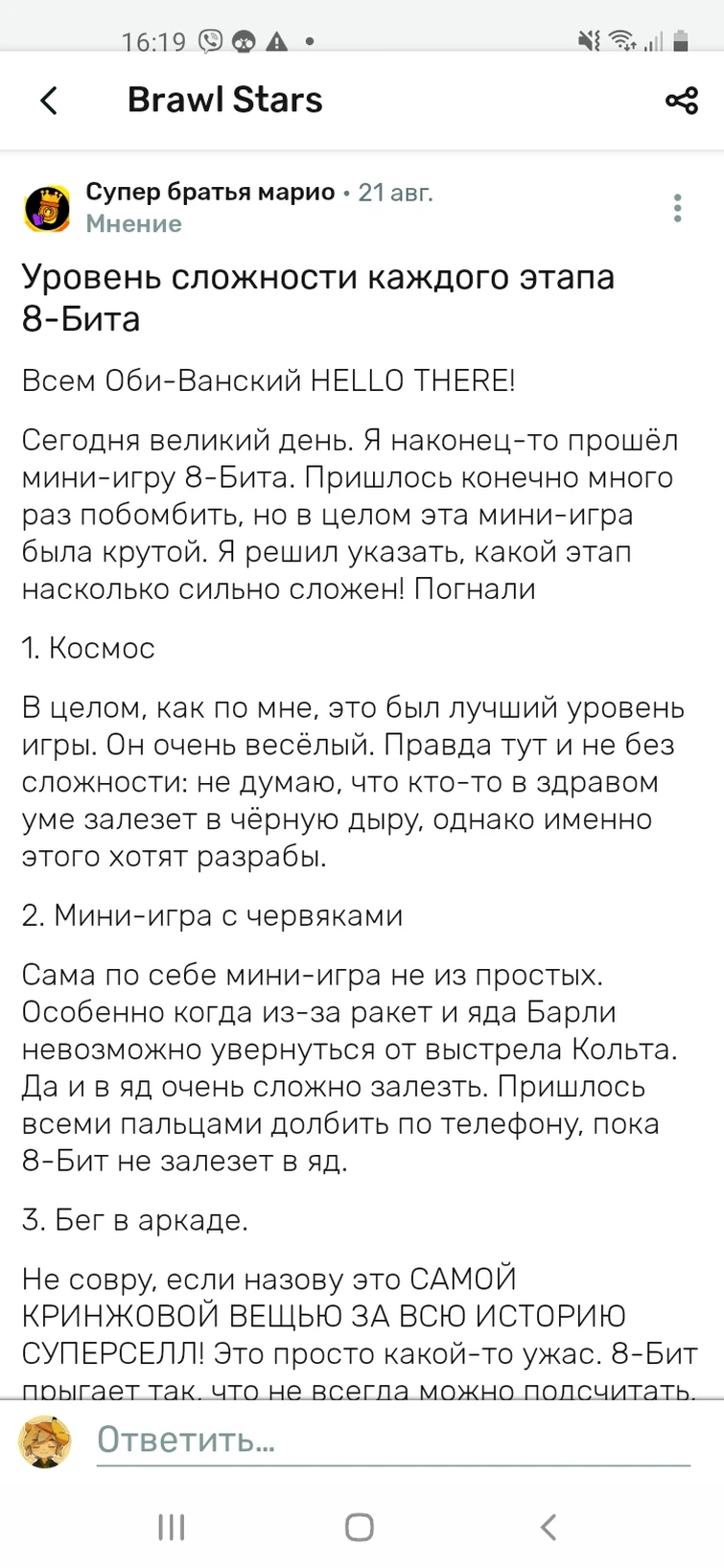 16:19

Brawl Stars

Супер братья марио • 21 авг.
Мнение

Уровень сложности каждого этапа 8-Бита

Всем Оби-Ванский HELLO THERE!

Сегодня великий день. Я наконец-то прошёл мини-игру 8-Бита. Пришлось конечно много раз побомбить, но в целом эта мини-игра была крутой. Я решил указать, какой этап насколько сильно сложен! Погнали

1. Космос

В целом, как по мне, это был лучший уровень игры. Он очень весёлый. Правда тут и не без сложности: не думаю, что кто-то в здравом уме залезет в чёрную дыру, однако именно этого хотят разрабы.

2. Мини-игра с червяками

Сама по себе мини-игра не из простых. Особенно когда из-за ракет и яда Барли невозможно увернуться от выстрела Кольта. Да и в яд очень сложно залезть. Пришлось всеми пальцами долбить по телефону, пока 8-Бит не залезет в яд.

3. Бег в аркаде.

Не совру, если назову это САМОЙ КРИНЖОВОЙ ВЕЩЬЮ ЗА ВСЮ ИСТОРИЮ СУПЕРСЕЛЛ! Это просто какой-то ужас. 8-Бит прыгает так, что не всегда можно подсчитать.

Ответить...